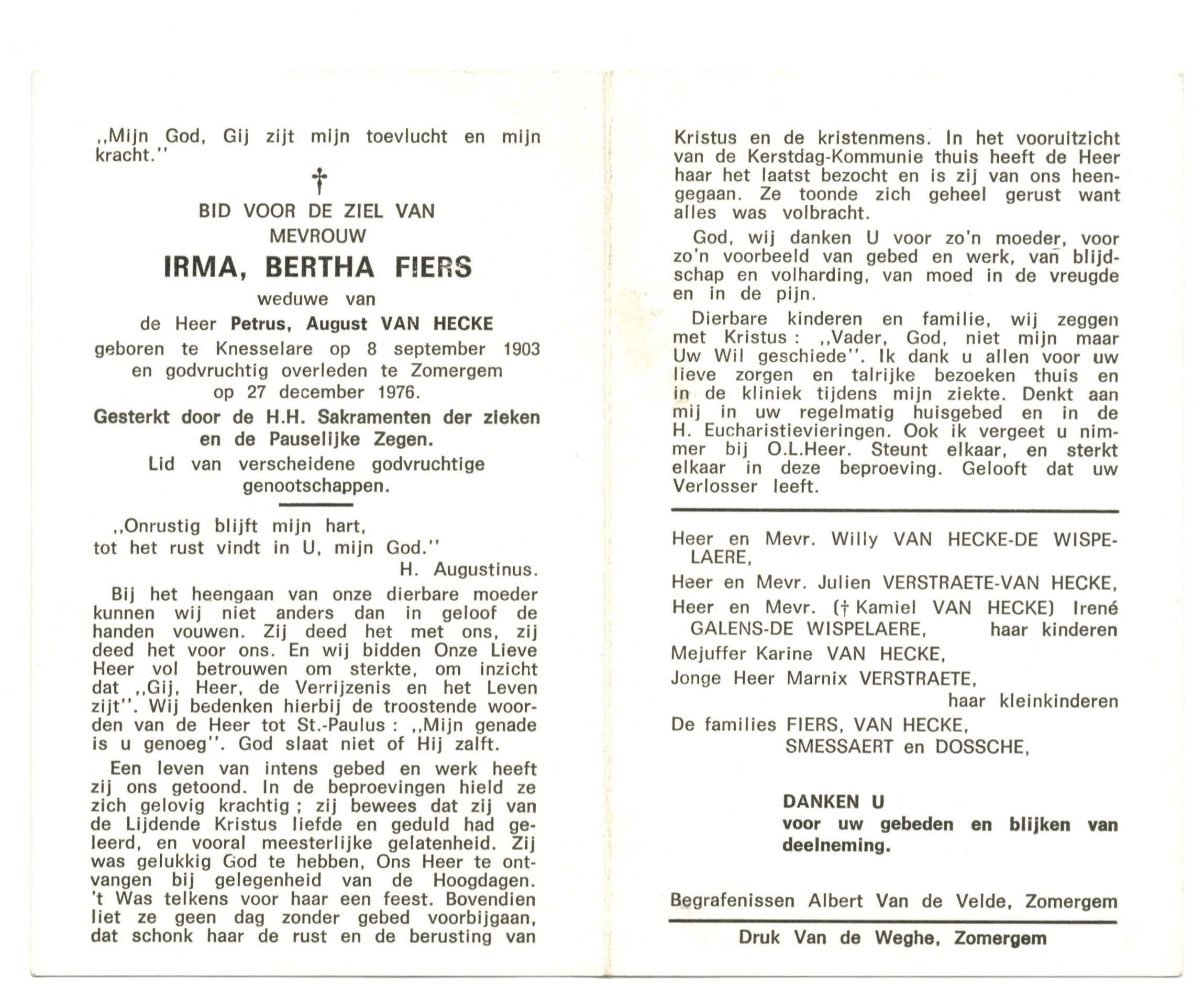 ,,Mijn God, Gij zijt mijn toevlucht en mijn kracht.''

†

BID VOOR DE ZIEL VAN
MEVROUW

IRMA, BERTHA FIERS

weduwe van
de Heer Petrus, August VAN HECKE
geboren te Knesselare op 8 september 1903 en godvruchtig overleden te Zomergem op 27 december 1976.

Gesterkt door de H.H. Sakramenten der zieken en de Pauselijke Zegen.

Lid van verscheidene godvruchtige genootschappen.

,,Onrustig blijft mijn hart,
tot het rust vindt in U, mijn God.''
H. Augustinus.

Bij het heengaan van onze dierbare moeder kunnen wij niet anders dan in geloof de handen vouwen. Zij deed het met ons, zij deed het voor ons. En wij bidden Onze Lieve Heer vol betrouwen om sterkte, om inzicht dat ,,Gij, Heer, de Verrijzenis en het Leven zijt''. Wij bedenken hierbij de troostende woorden van de Heer tot St.-Paulus : ,,Mijn genade is u genoeg''. God slaat niet of Hij zalft.

Een leven van intens gebed en werk heeft zij ons getoond. In de beproevingen hield ze zich gelovig krachtig ; zij bewees dat zij van de Lijdende Kristus liefde en geduld had geleerd, en vooral meesterlijke gelatenheid. Zij was gelukkig God te hebben, Ons Heer te ontvangen bij gelegenheid van de Hoogdagen. 't Was telkens voor haar een feest. Bovendien liet ze geen dag zonder gebed voorbijgaan, dat schonk haar de rust en de berusting van Kristus en de kristenmens. In het vooruitzicht van de Kerstdag-Kommunie thuis heeft de Heer haar het laatst bezocht en is zij van ons heengegaan. Ze toonde zich geheel gerust want alles was volbracht.

God, wij danken U voor zo'n moeder, voor zo'n voorbeeld van gebed en werk, van blijdschap en volharding, van moed in de vreugde en in de pijn.

Dierbare kinderen en familie, wij zeggen met Kristus : ,,Vader, God, niet mijn maar Uw Wil geschiede''. Ik dank u allen voor uw lieve zorgen en talrijke bezoeken thuis en in de kliniek tijdens mijn ziekte. Denkt aan mij in uw regelmatig huisgebed en in de H. Eucharistievieringen. Ook ik vergeet u nimmer bij O.L.Heer. Steunt elkaar, en sterkt elkaar in deze beproeving. Gelooft dat uw Verlosser leeft.

Heer en Mevr. Willy VAN HECKE-DE WISPELAERE,
Heer en Mevr. Julien VERSTRAETE-VAN HECKE,
Heer en Mevr. († Kamiel VAN HECKE) Irené GALENS-DE WISPELAERE, haar kinderen
Mejuffer Karine VAN HECKE,
Jonge Heer Marnix VERSTRAETE,
haar kleinkinderen
De families FIERS, VAN HECKE, SMESSAERT en DOSSCHE,

DANKEN U
voor uw gebeden en blijken van deelneming.

Begrafenissen Albert Van de Velde, Zomergem

Druk Van de Weghe, Zomergem